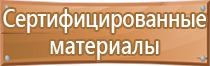 Сертифицированные материалы